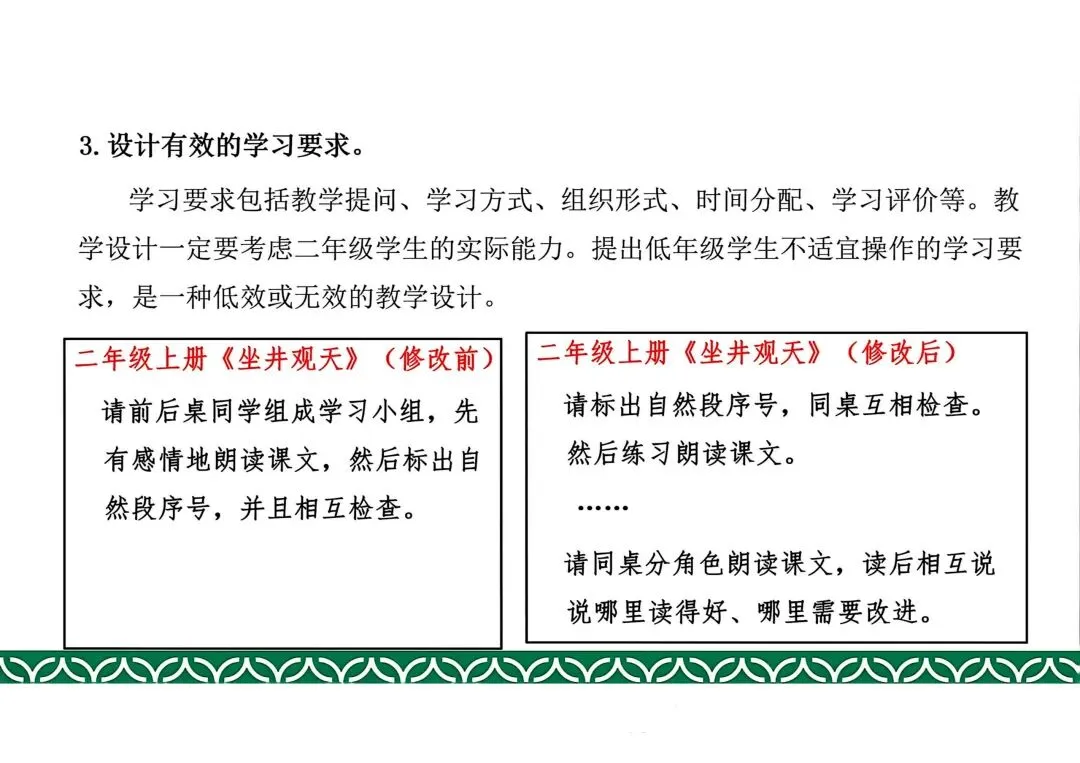 3. 设计有效的学习要求。

学习要求包括教学提问、学习方式、组织形式、时间分配、学习评价等。教学设计一定要考虑二年级学生的实际能力。提出低年级学生不适宜操作的学习要求，是一种低效或无效的教学设计。

二年级上册《坐井观天》（修改前）

请前后桌同学组成学习小组，先有感情地朗读课文，然后标出自然段序号，并且相互检查。

二年级上册《坐井观天》（修改后）

请标出自然段序号，同桌互相检查。然后练习朗读课文。

……

请同桌分角色朗读课文，读后相互说说哪里读得好、哪里需要改进。